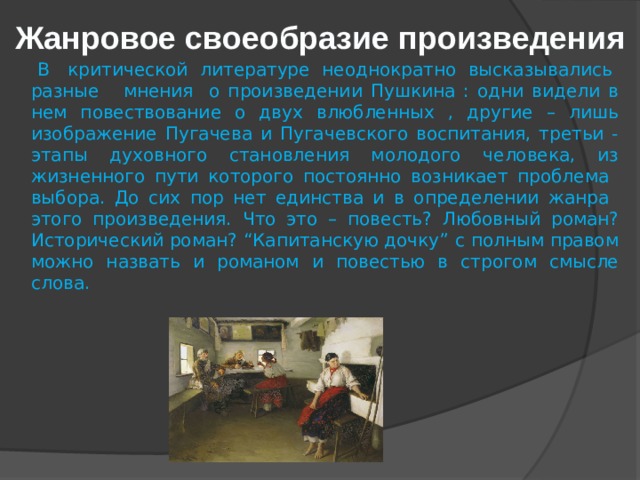 Жанровое своеобразие произведения

В критической литературе неоднократно высказывались разные мнения о произведении Пушкина : одни видели в нем повествование о двух влюбленных , другие – лишь изображение Пугачева и Пугачевского воспитания, третьи - этапы духовного становления молодого человека, из жизненного пути которого постоянно возникает проблема выбора. До сих пор нет единства и в определении жанра этого произведения. Что это – повесть? Любовный роман? Исторический роман? “Капитанскую дочку” с полным правом можно назвать и романом и повестью в строгом смысле слова.